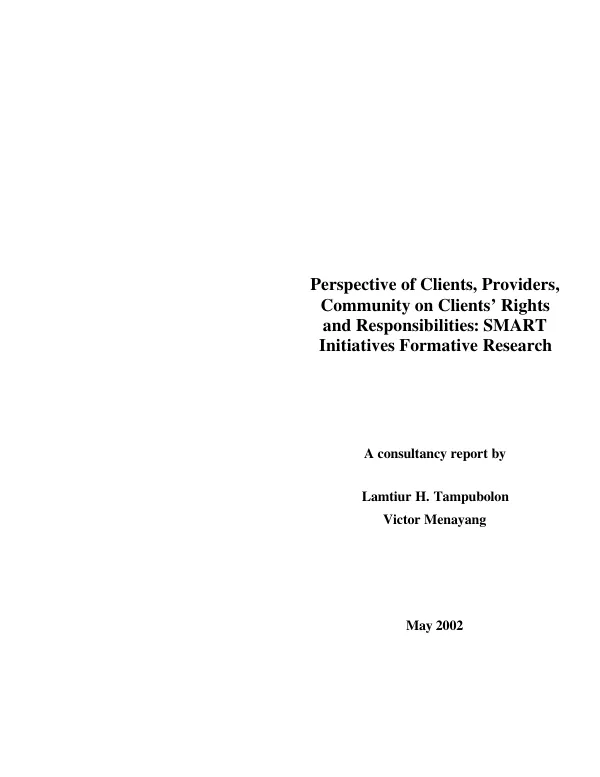 Perspective of Clients, Providers, Community on Clients' Rights and Responsibilities: SMART Initiatives Formative Research

A consultancy report by

Lamtiur H. Tampubolon
Victor Menayang

May 2002